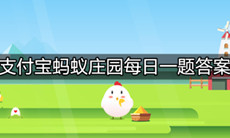 支付宝蚂蚁庄园每日一题答案